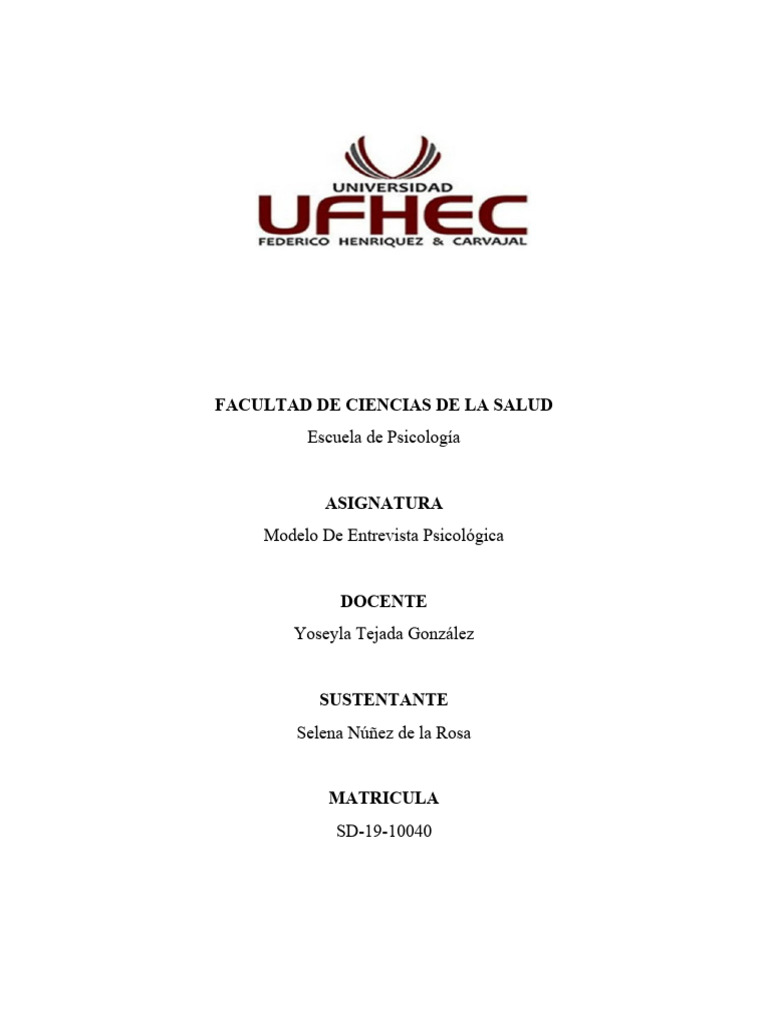 UNIVERSIDAD
UFHEC
FEDERICO HENRIQUEZ & CARVAJAL

FACULTAD DE CIENCIAS DE LA SALUD
Escuela de Psicología

ASIGNATURA
Modelo De Entrevista Psicológica

DOCENTE
Yoseyla Tejada González

SUSTENTANTE
Selena Núñez de la Rosa

MATRICULA
SD-19-10040